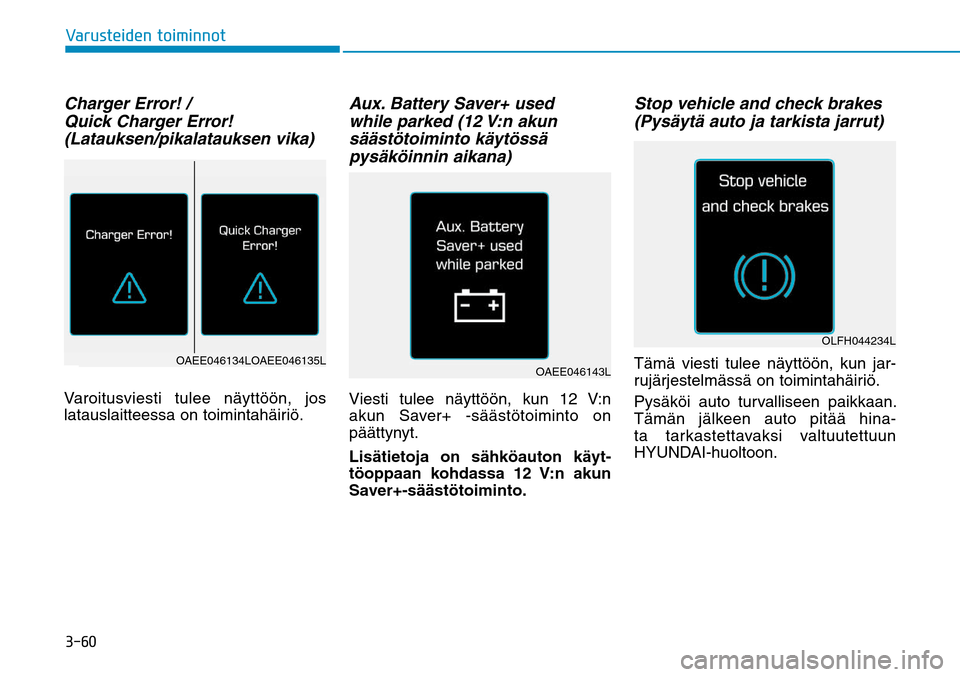 Varusteiden toiminnot

Charger Error! / Quick Charger Error! (Latauksen/pikalatauksen vika)

Charger Error!

Quick Charger Error!

OAEE046134LOAEE046135L

Varoitusviesti tulee näyttöön, jos latauslaitteessa on toimintahäiriö.

Aux. Battery Saver+ used while parked (12 V:n akun säästötoiminto käytössä pysäköinnin aikana)

Aux. Battery Saver+ used while parked

OAEE046143L

Viesti tulee näyttöön, kun 12 V:n akun Saver+ -säästötoiminto on päättynyt.

Lisätietoja on sähköauton käyttöoppaan kohdassa 12 V:n akun Saver+-säästötoiminto.

Stop vehicle and check brakes (Pysäytä auto ja tarkista jarrut)

Stop vehicle and check brakes

OLFH044234L

Tämä viesti tulee näyttöön, kun jarrujärjestelmässä on toimintahäiriö.

Pysäköi auto turvalliseen paikkaan. Tämän jälkeen auto pitää hinata tarkastettavaksi valtuutettuun HYUNDAI-huoltoon.

3-60

carmanualsonline.info